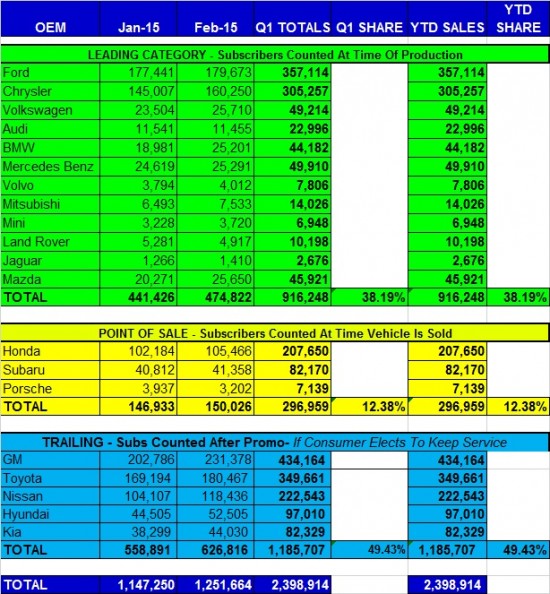 | OEM | Jan-15 | Feb-15 | Q1 TOTALS | Q1 SHARE | YTD SALES | YTD SHARE |
|---|---|---|---|---|---|---|
| LEADING CATEGORY - Subscribers Counted At Time Of Production | | | | | | |
| Ford | 177,441 | 179,673 | 357,114 | | 357,114 | |
| Chrysler | 145,007 | 160,250 | 305,257 | | 305,257 | |
| Volkswagen | 23,504 | 25,710 | 49,214 | | 49,214 | |
| Audi | 11,541 | 11,455 | 22,996 | | 22,996 | |
| BMW | 18,981 | 25,201 | 44,182 | | 44,182 | |
| Mercedes Benz | 24,619 | 25,291 | 49,910 | | 49,910 | |
| Volvo | 3,794 | 4,012 | 7,806 | | 7,806 | |
| Mitsubishi | 6,493 | 7,533 | 14,026 | | 14,026 | |
| Mini | 3,228 | 3,720 | 6,948 | | 6,948 | |
| Land Rover | 5,281 | 4,917 | 10,198 | | 10,198 | |
| Jaguar | 1,266 | 1,410 | 2,676 | | 2,676 | |
| Mazda | 20,271 | 25,650 | 45,921 | | 45,921 | |
| TOTAL | 441,426 | 474,822 | 916,248 | 38.19% | 916,248 | 38.19% |
| POINT OF SALE - Subscribers Counted At Time Vehicle Is Sold | | | | | | |
| Honda | 102,184 | 105,466 | 207,650 | | 207,650 | |
| Subaru | 40,812 | 41,358 | 82,170 | | 82,170 | |
| Porsche | 3,937 | 3,202 | 7,139 | | 7,139 | |
| TOTAL | 146,933 | 150,026 | 296,959 | 12.38% | 296,959 | 12.38% |
| TRAILING - Subs Counted After Promo- If Consumer Elects To Keep Service | | | | | | |
| GM | 202,786 | 231,378 | 434,164 | | 434,164 | |
| Toyota | 169,194 | 180,467 | 349,661 | | 349,661 | |
| Nissan | 104,107 | 118,436 | 222,543 | | 222,543 | |
| Hyundai | 44,505 | 52,505 | 97,010 | | 97,010 | |
| Kia | 38,299 | 44,030 | 82,329 | | 82,329 | |
| TOTAL | 558,891 | 626,816 | 1,185,707 | 49.43% | 1,185,707 | 49.43% |
| TOTAL | 1,147,250 | 1,251,664 | 2,398,914 | | 2,398,914 | |